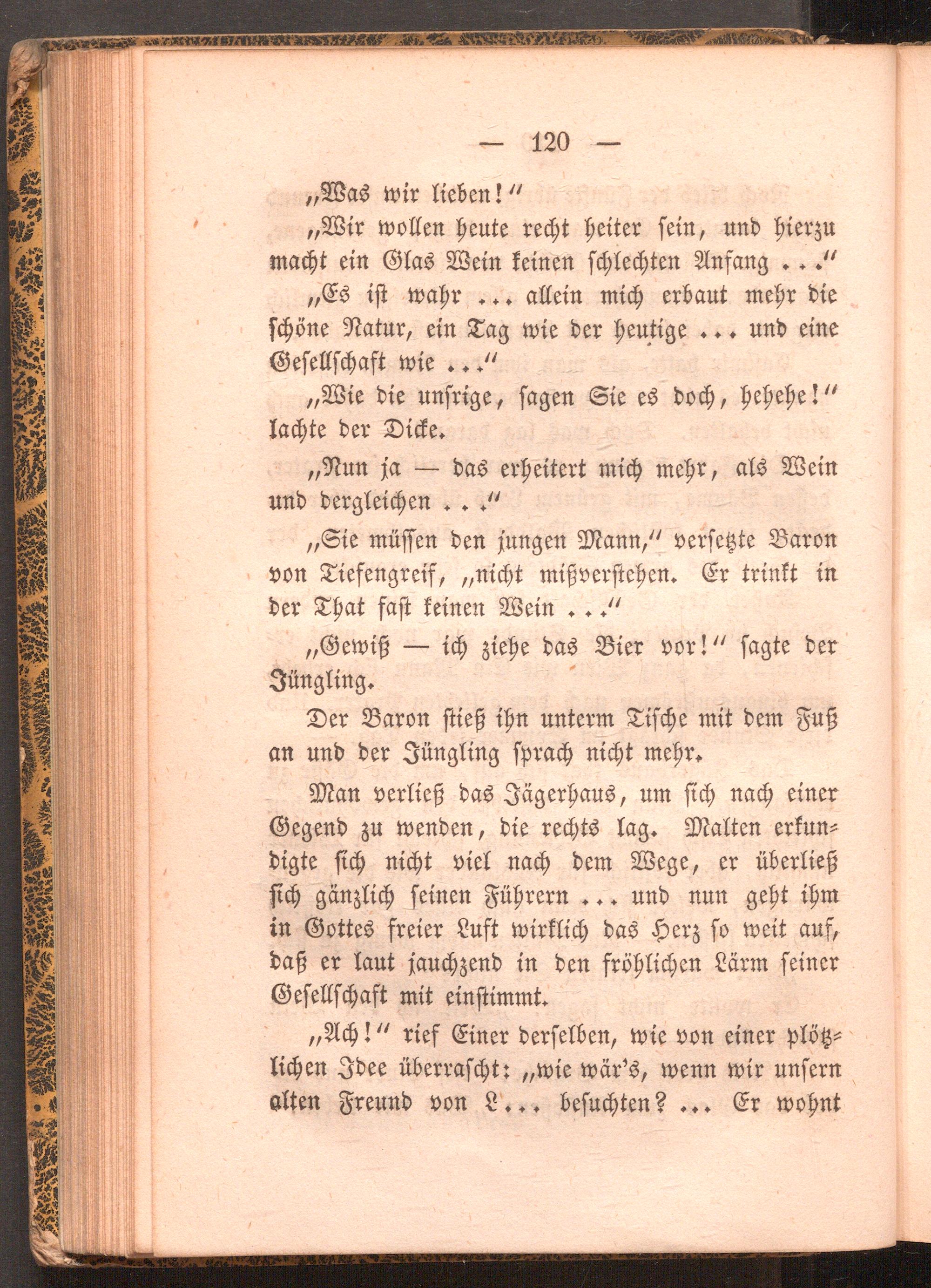 — 120 —

„Was wir lieben!“

„Wir wollen heute recht heiter sein, und hierzu macht ein Glas Wein keinen schlechten Anfang . . .“

„Es ist wahr . . . allein mich erbaut mehr die schöne Natur, ein Tag wie der heutige . . . und eine Gesellschaft wie . . .“

„Wie die unsrige, sagen Sie es doch, hehehe!“ lachte der Dicke.

„Nun ja — das erheitert mich mehr, als Wein und dergleichen . . .“

„Sie müssen den jungen Mann,“ versetzte Baron von Tiefengreif, „nicht mißverstehen. Er trinkt in der That fast keinen Wein . . .“

„Gewiß — ich ziehe das Bier vor!“ sagte der Jüngling.

Der Baron stieß ihn unterm Tische mit dem Fuß an und der Jüngling sprach nicht mehr.

Man verließ das Jägerhaus, um sich nach einer Gegend zu wenden, die rechts lag. Malten erkundigte sich nicht viel nach dem Wege, er überließ sich gänzlich seinen Führern . . . und nun geht ihm in Gottes freier Luft wirklich das Herz so weit auf, daß er laut jauchzend in den fröhlichen Lärm seiner Gesellschaft mit einstimmt.

„Ach!“ rief Einer derselben, wie von einer plötzlichen Idee überrascht: „wie wär's, wenn wir unsern alten Freund von L . . . besuchten? . . . Er wohnt